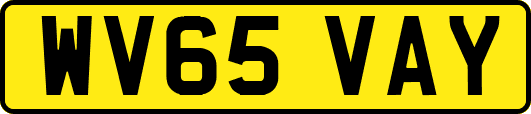 WV65 VAY